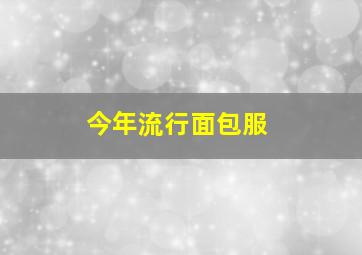 今年流行面包服